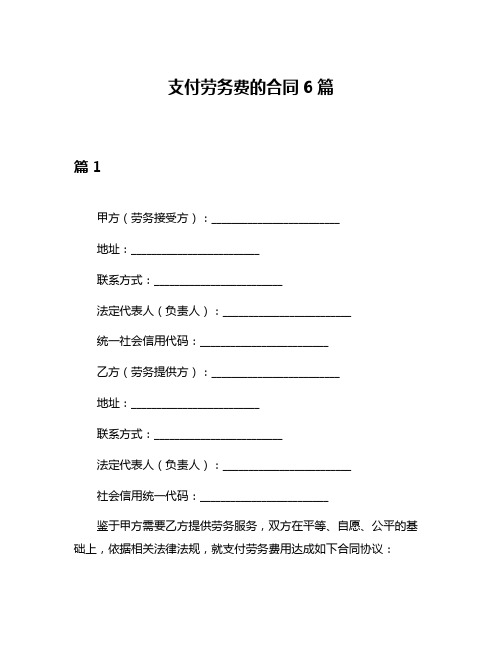 支付劳务费的合同 6 篇

篇 1

甲方（劳务接受方）：______________________

地址：______________________

联系方式：______________________

法定代表人（负责人）：______________________

统一社会信用代码：______________________

乙方（劳务提供方）：______________________

地址：______________________

联系方式：______________________

法定代表人（负责人）：______________________

社会信用统一代码：______________________

鉴于甲方需要乙方提供劳务服务，双方在平等、自愿、公平的基础上，依据相关法律法规，就支付劳务费用达成如下合同协议：